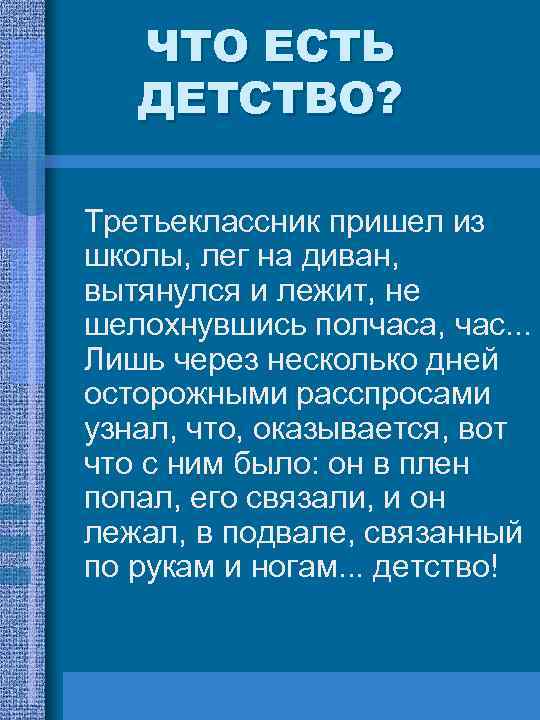 ЧТО ЕСТЬ ДЕТСТВО?

Третьеклассник пришел из школы, лег на диван, вытянулся и лежит, не шелохнувшись полчаса, час... Лишь через несколько дней осторожными расспросами узнал, что, оказывается, вот что с ним было: он в плен попал, его связали, и он лежал, в подвале, связанный по рукам и ногам... детство!